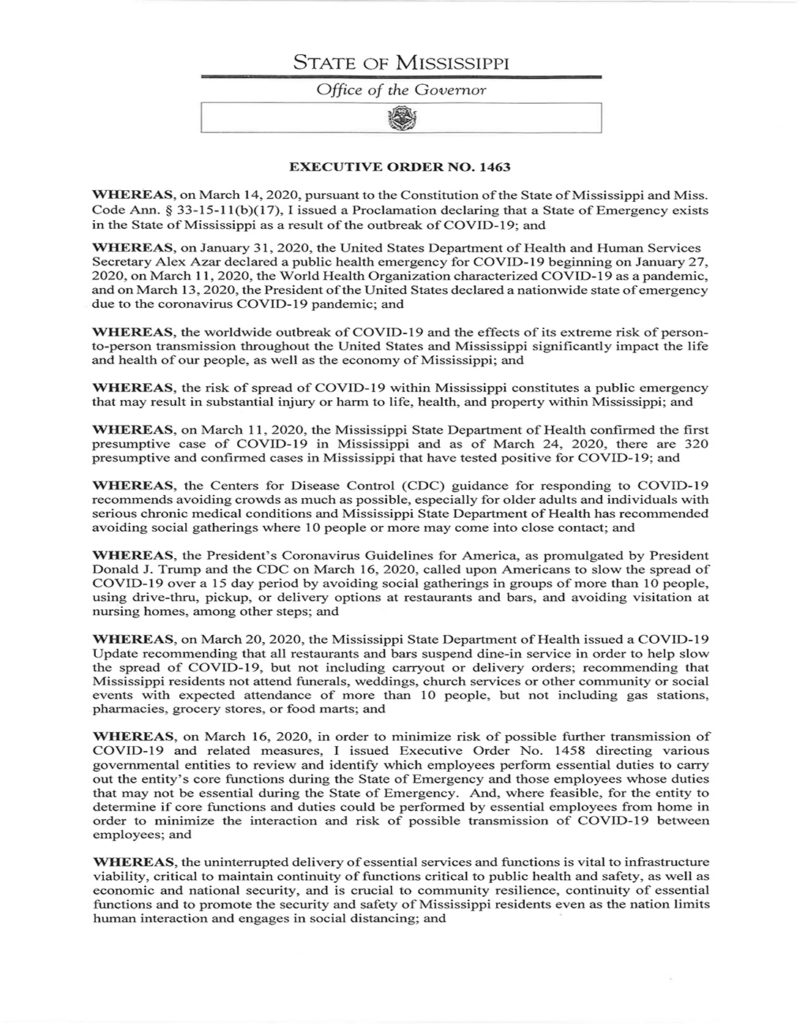 STATE OF MISSISSIPPI

Office of the Governor

EXECUTIVE ORDER NO. 1463

WHEREAS, on March 14, 2020, pursuant to the Constitution of the State of Mississippi and Miss. Code Ann. § 33-15-11(b)(17), I issued a Proclamation declaring that a State of Emergency exists in the State of Mississippi as a result of the outbreak of COVID-19; and

WHEREAS, on January 31, 2020, the United States Department of Health and Human Services Secretary Alex Azar declared a public health emergency for COVID-19 beginning on January 27, 2020, on March 11, 2020, the World Health Organization characterized COVID-19 as a pandemic, and on March 13, 2020, the President of the United States declared a nationwide state of emergency due to the coronavirus COVID-19 pandemic; and

WHEREAS, the worldwide outbreak of COVID-19 and the effects of its extreme risk of person-to-person transmission throughout the United States and Mississippi significantly impact the life and health of our people, as well as the economy of Mississippi; and

WHEREAS, the risk of spread of COVID-19 within Mississippi constitutes a public emergency that may result in substantial injury or harm to life, health, and property within Mississippi; and

WHEREAS, on March 11, 2020, the Mississippi State Department of Health confirmed the first presumptive case of COVID-19 in Mississippi and as of March 24, 2020, there are 320 presumptive and confirmed cases in Mississippi that have tested positive for COVID-19; and

WHEREAS, the Centers for Disease Control (CDC) guidance for responding to COVID-19 recommends avoiding crowds as much as possible, especially for older adults and individuals with serious chronic medical conditions and Mississippi State Department of Health has recommended avoiding social gatherings where 10 people or more may come into close contact; and

WHEREAS, the President's Coronavirus Guidelines for America, as promulgated by President Donald J. Trump and the CDC on March 16, 2020, called upon Americans to slow the spread of COVID-19 over a 15 day period by avoiding social gatherings in groups of more than 10 people, using drive-thru, pickup, or delivery options at restaurants and bars, and avoiding visitation at nursing homes, among other steps; and

WHEREAS, on March 20, 2020, the Mississippi State Department of Health issued a COVID-19 Update recommending that all restaurants and bars suspend dine-in service in order to help slow the spread of COVID-19, but not including carryout or delivery orders; recommending that Mississippi residents not attend funerals, weddings, church services or other community or social events with expected attendance of more than 10 people, but not including gas stations, pharmacies, grocery stores, or food marts; and

WHEREAS, on March 16, 2020, in order to minimize risk of possible further transmission of COVID-19 and related measures, I issued Executive Order No. 1458 directing various governmental entities to review and identify which employees perform essential duties to carry out the entity's core functions during the State of Emergency and those employees whose duties that may not be essential during the State of Emergency. And, where feasible, for the entity to determine if core functions and duties could be performed by essential employees from home in order to minimize the interaction and risk of possible transmission of COVID-19 between employees; and

WHEREAS, the uninterrupted delivery of essential services and functions is vital to infrastructure viability, critical to maintain continuity of functions critical to public health and safety, as well as economic and national security, and is crucial to community resilience, continuity of essential functions and to promote the security and safety of Mississippi residents even as the nation limits human interaction and engages in social distancing; and